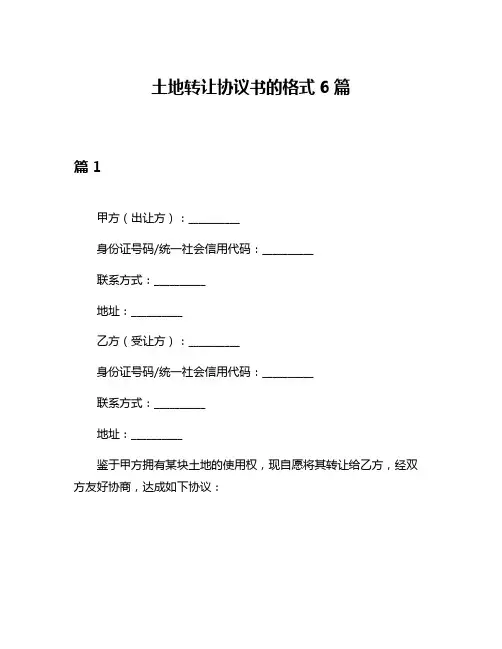 土地转让协议书的格式 6 篇

篇 1

甲方（出让方）：__________

身份证号码/统一社会信用代码：__________

联系方式：__________

地址：__________

乙方（受让方）：__________

身份证号码/统一社会信用代码：__________

联系方式：__________

地址：__________

鉴于甲方拥有某块土地的使用权，现自愿将其转让给乙方，经双方友好协商，达成如下协议：